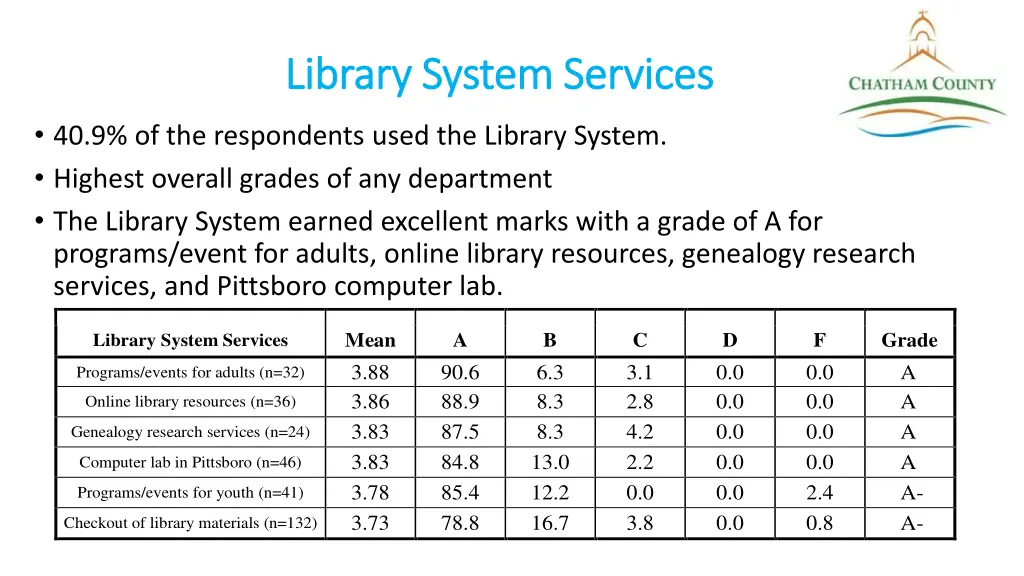 Library System Services

CHATHAM COUNTY

• 40.9% of the respondents used the Library System.
• Highest overall grades of any department
• The Library System earned excellent marks with a grade of A for programs/event for adults, online library resources, genealogy research services, and Pittsboro computer lab.

| Library System Services | Mean | A | B | C | D | F | Grade |
|---|---|---|---|---|---|---|---|
| Programs/events for adults (n=32) | 3.88 | 90.6 | 6.3 | 3.1 | 0.0 | 0.0 | A |
| Online library resources (n=36) | 3.86 | 88.9 | 8.3 | 2.8 | 0.0 | 0.0 | A |
| Genealogy research services (n=24) | 3.83 | 87.5 | 8.3 | 4.2 | 0.0 | 0.0 | A |
| Computer lab in Pittsboro (n=46) | 3.83 | 84.8 | 13.0 | 2.2 | 0.0 | 0.0 | A |
| Programs/events for youth (n=41) | 3.78 | 85.4 | 12.2 | 0.0 | 0.0 | 2.4 | A- |
| Checkout of library materials (n=132) | 3.73 | 78.8 | 16.7 | 3.8 | 0.0 | 0.8 | A- |